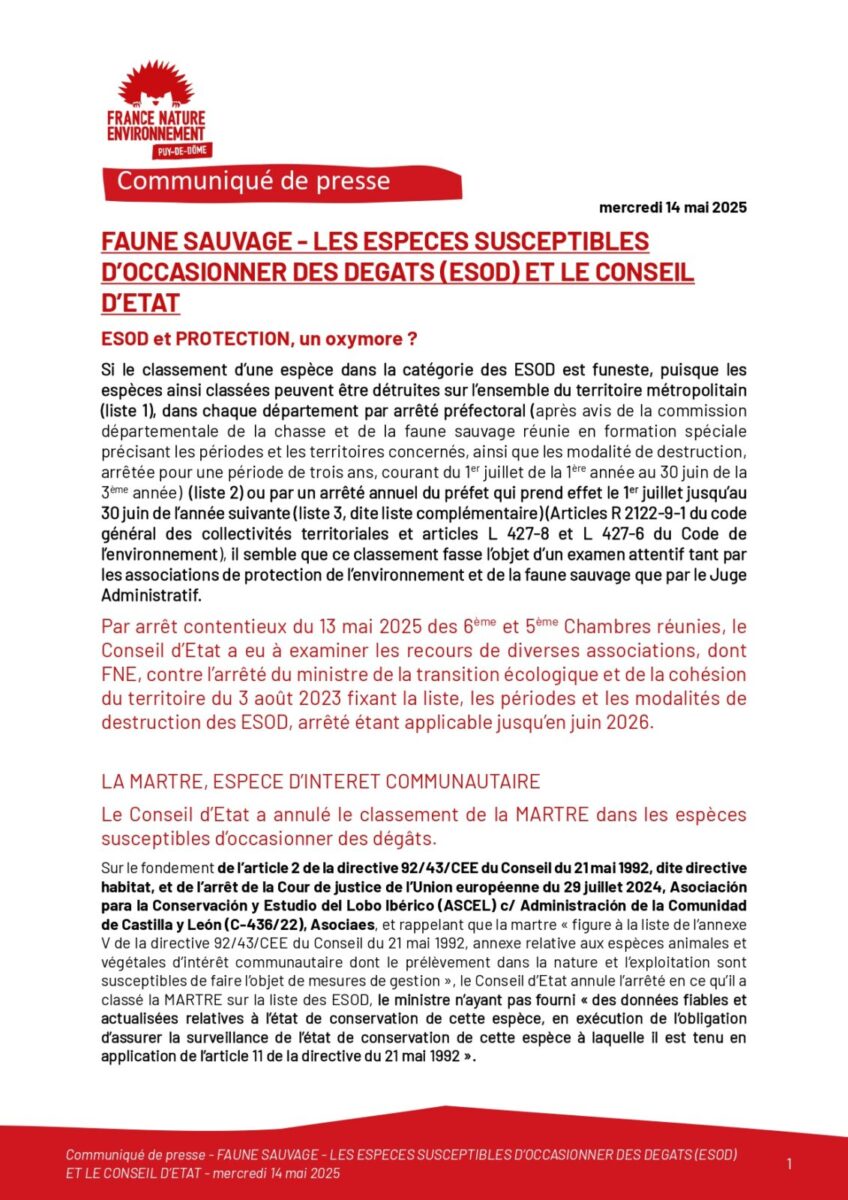 FRANCE NATURE ENVIRONNEMENT
PUY-DE-DÔME

Communiqué de presse

mercredi 14 mai 2025

FAUNE SAUVAGE - LES ESPECES SUSCEPTIBLES D'OCCASIONNER DES DEGATS (ESOD) ET LE CONSEIL D'ETAT

ESOD et PROTECTION, un oxymore ?

Si le classement d'une espèce dans la catégorie des ESOD est funeste, puisque les espèces ainsi classées peuvent être détruites sur l'ensemble du territoire métropolitain (liste 1), dans chaque département par arrêté préfectoral (après avis de la commission départementale de la chasse et de la faune sauvage réunie en formation spéciale précisant les périodes et les territoires concernés, ainsi que les modalité de destruction, arrêtée pour une période de trois ans, courant du 1$^{er}$ juillet de la 1$^{ère}$ année au 30 juin de la 3$^{ème}$ année) (liste 2) ou par un arrêté annuel du préfet qui prend effet le 1$^{er}$ juillet jusqu'au 30 juin de l'année suivante (liste 3, dite liste complémentaire)(Articles R 2122-9-1 du code général des collectivités territoriales et articles L 427-8 et L 427-6 du Code de l'environnement), il semble que ce classement fasse l'objet d'un examen attentif tant par les associations de protection de l'environnement et de la faune sauvage que par le Juge Administratif.

Par arrêt contentieux du 13 mai 2025 des 6$^{ème}$ et 5$^{ème}$ Chambres réunies, le Conseil d'Etat a eu à examiner les recours de diverses associations, dont FNE, contre l'arrêté du ministre de la transition écologique et de la cohésion du territoire du 3 août 2023 fixant la liste, les périodes et les modalités de destruction des ESOD, arrêté étant applicable jusqu'en juin 2026.

LA MARTRE, ESPECE D'INTERET COMMUNAUTAIRE

Le Conseil d'Etat a annulé le classement de la MARTRE dans les espèces susceptibles d'occasionner des dégâts.

Sur le fondement de l'article 2 de la directive 92/43/CEE du Conseil du 21 mai 1992, dite directive habitat, et de l'arrêt de la Cour de justice de l'Union européenne du 29 juillet 2024, Asociación para la Conservación y Estudio del Lobo Ibérico (ASCEL) c/ Administración de la Comunidad de Castilla y León (C-436/22), Asociaes, et rappelant que la martre « figure à la liste de l'annexe V de la directive 92/43/CEE du Conseil du 21 mai 1992, annexe relative aux espèces animales et végétales d'intérêt communautaire dont le prélèvement dans la nature et l'exploitation sont susceptibles de faire l'objet de mesures de gestion », le Conseil d'Etat annule l'arrêté en ce qu'il a classé la MARTRE sur la liste des ESOD, le ministre n'ayant pas fourni « des données fiables et actualisées relatives à l'état de conservation de cette espèce, en exécution de l'obligation d'assurer la surveillance de l'état de conservation de cette espèce à laquelle il est tenu en application de l'article 11 de la directive du 21 mai 1992 ».

Communiqué de presse - FAUNE SAUVAGE - LES ESPECES SUSCEPTIBLES D'OCCASIONNER DES DEGATS (ESOD) ET LE CONSEIL D'ETAT - mercredi 14 mai 2025

1